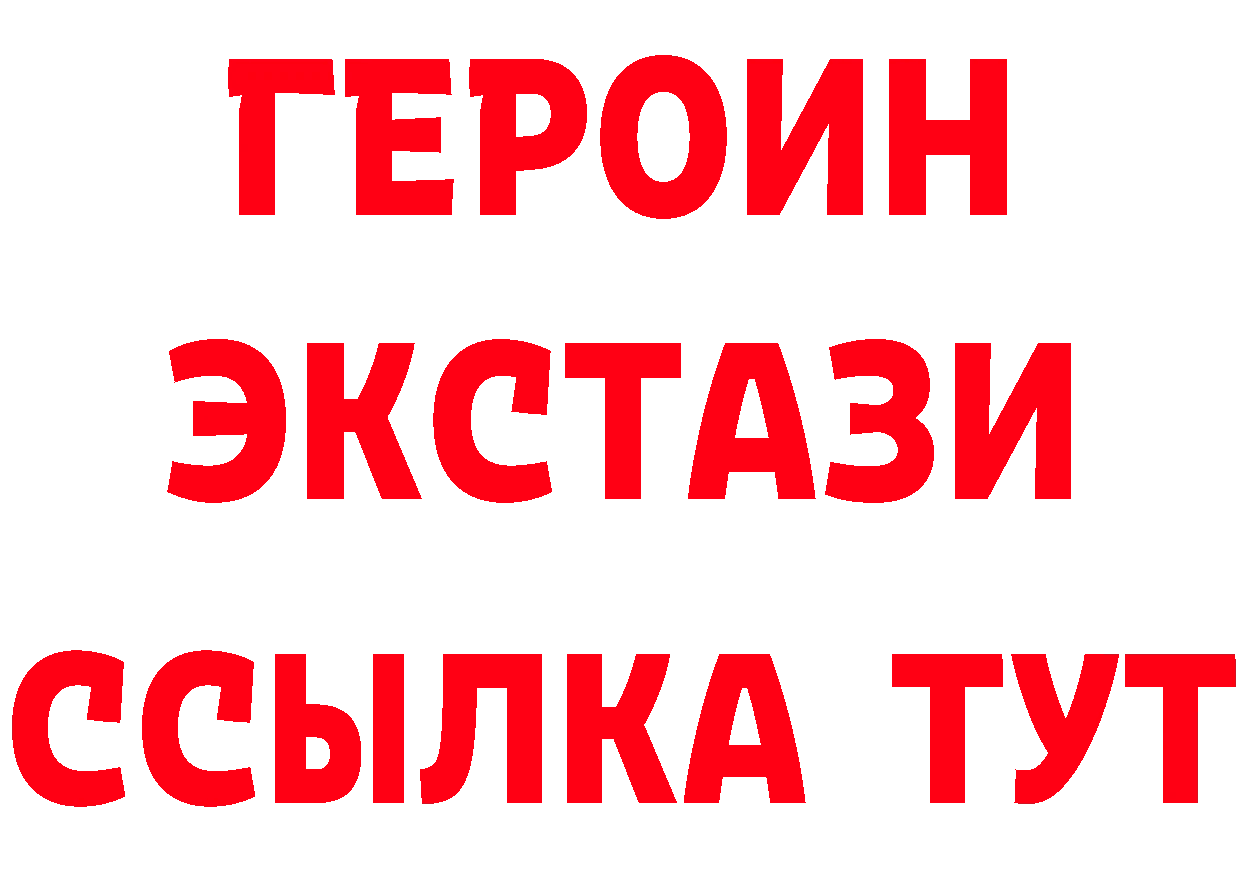 ГЕРОИН ЭКСТАЗИ ССЫЛКА ТУТ